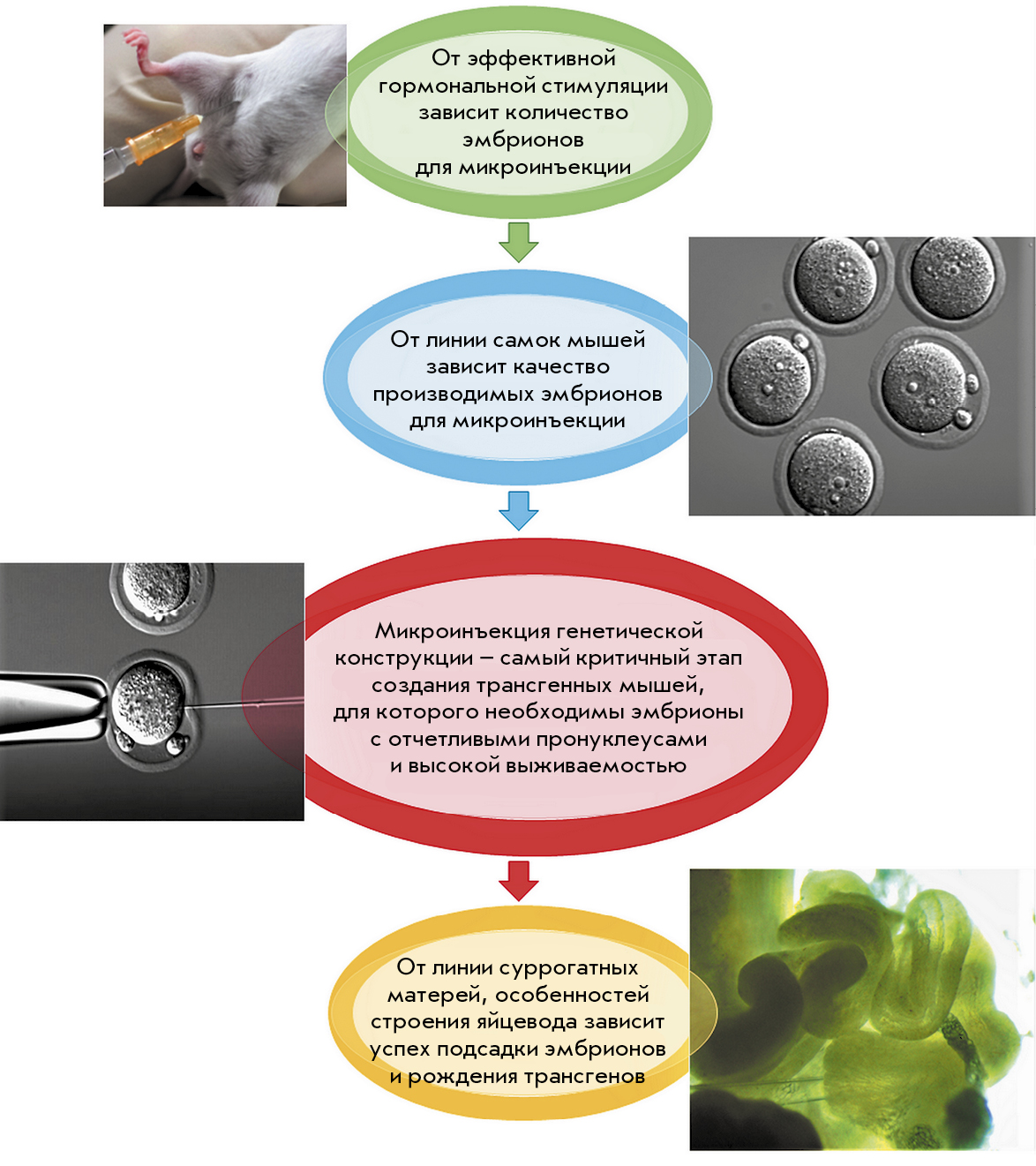 От эффективной гормональной стимуляции зависит количество эмбрионов для микроинъекции

От линии самок мышей зависит качество производимых эмбрионов для микроинъекции

Микроинъекция генетической конструкции – самый критичный этап создания трансгенных мышей, для которого необходимы эмбрионы с отчетливыми пронуклеусами и высокой выживаемостью

От линии суррогатных матерей, особенностей строения яйцевода зависит успех подсадки эмбрионов и рождения трансгенов